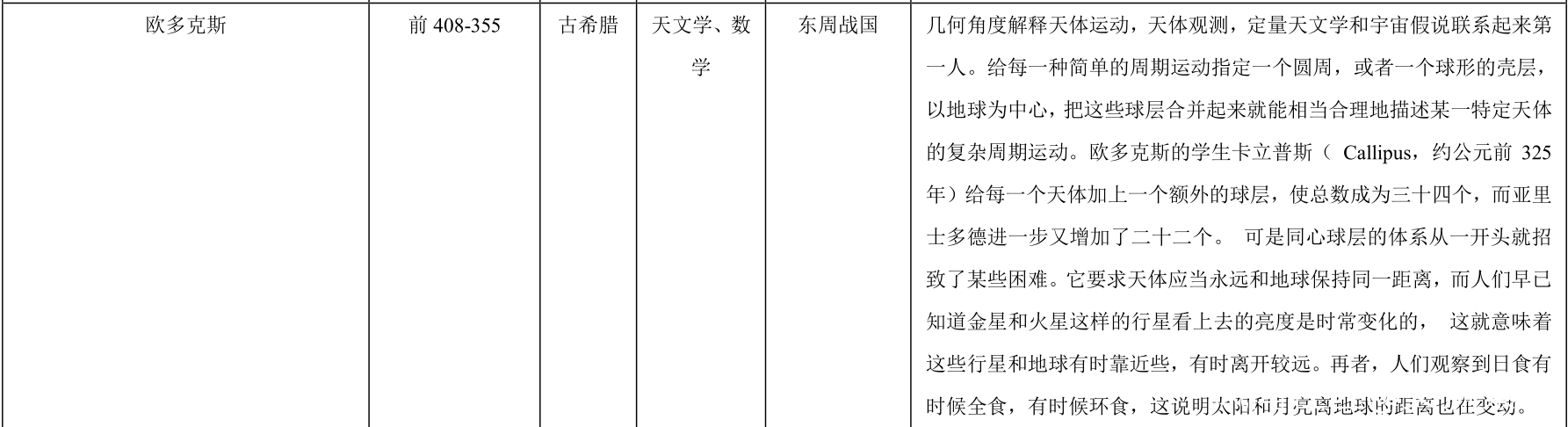 | 欧多克斯 | 前408-355 | 古希腊 | 天文学、数学 | 东周战国 | 几何角度解释天体运动，天体观测，定量天文学和宇宙假说联系起来第一人。给每一种简单的周期运动指定一个圆周，或者一个球形的壳层，以地球为中心，把这些球层合并起来就能相当合理地描述某一特定天体的复杂周期运动。欧多克斯的学生卡立普斯（Callipus，约公元前325年）给每一个天体加上一个额外的球层，使总数成为三十四个，而亚里士多德进一步又增加了二十二个。可是同心球层的体系从一开头就招致了某些困难。它要求天体应当永远和地球保持同一距离，而人们早已知道金星和火星这样的行星看上去的亮度是时常变化的，这就意味着这些行星和地球有时靠近些，有时离开较远。再者，人们观察到日食有时候全食，有时候环食，这说明太阳和月亮离地球的距离也在变动。 |
|---|---|---|---|---|---|